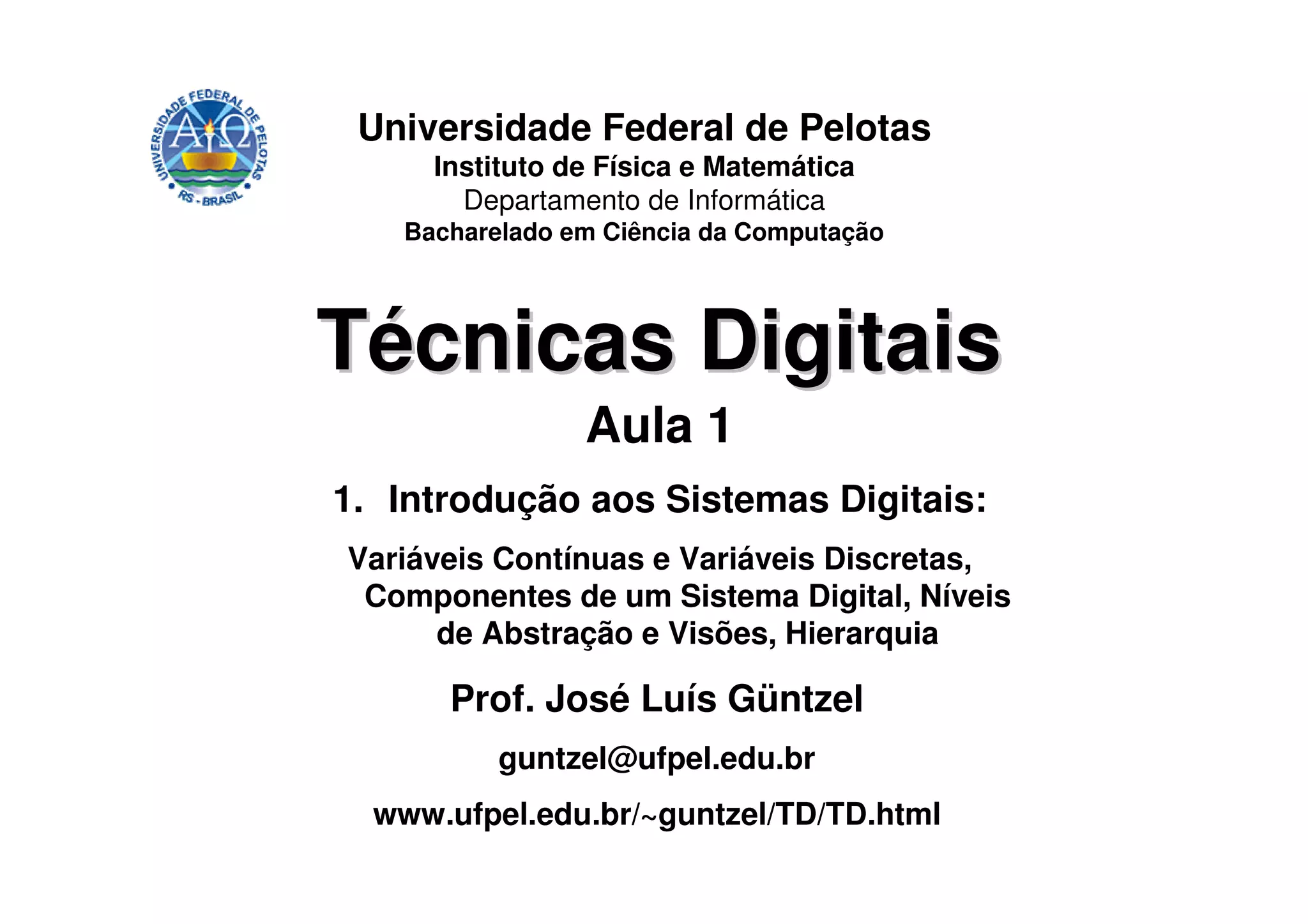 UNIVERSIDADE FEDERAL DE PELOTAS
RS - BRASIL

Universidade Federal de Pelotas
Instituto de Física e Matemática
Departamento de Informática
Bacharelado em Ciência da Computação

Técnicas Digitais

Aula 1

1. Introdução aos Sistemas Digitais:

Variáveis Contínuas e Variáveis Discretas, Componentes de um Sistema Digital, Níveis de Abstração e Visões, Hierarquia

Prof. José Luís Güntzel

guntzel@ufpel.edu.br

www.ufpel.edu.br/~guntzel/TD/TD.html